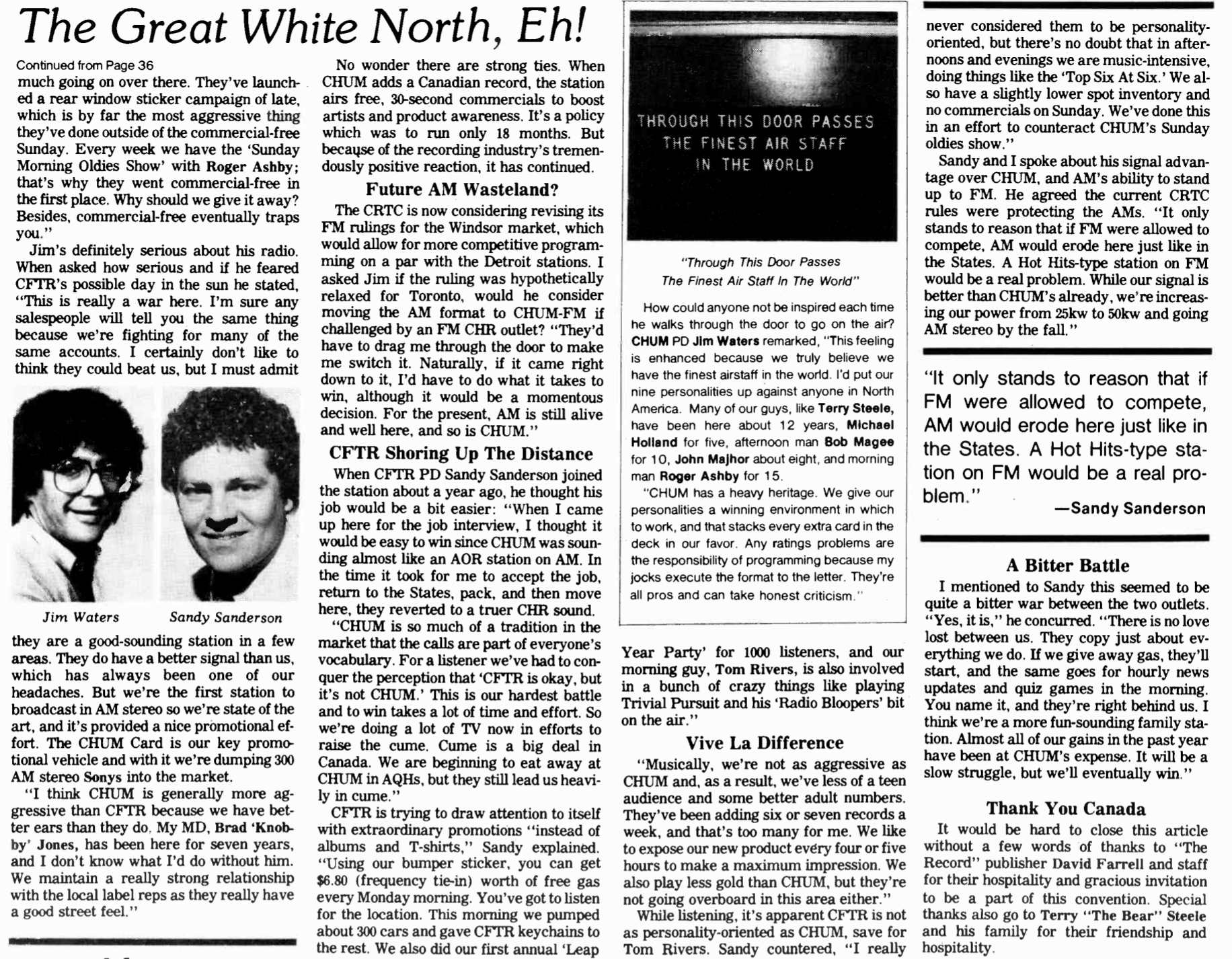 The Great White North, Eh!

Continued from Page 36

much going on over there. They've launched a rear window sticker campaign of late, which is by far the most aggressive thing they've done outside of the commercial-free Sunday. Every week we have the 'Sunday Morning Oldies Show' with Roger Ashby; that's why they went commercial-free in the first place. Why should we give it away? Besides, commercial-free eventually traps you."

Jim's definitely serious about his radio. When asked how serious and if he feared CFTR's possible day in the sun he stated, "This is really a war here. I'm sure any salespeople will tell you the same thing because we're fighting for many of the same accounts. I certainly don't like to think they could beat us, but I must admit

Jim Waters Sandy Sanderson

they are a good-sounding station in a few areas. They do have a better signal than us, which has always been one of our headaches. But we're the first station to broadcast in AM stereo so we're state of the art, and it's provided a nice promotional effort. The CHUM Card is our key promotional vehicle and with it we're dumping 300 AM stereo Sonys into the market.

"I think CHUM is generally more aggressive than CFTR because we have better ears than they do. My MD, Brad 'Knobby' Jones, has been here for seven years, and I don't know what I'd do without him. We maintain a really strong relationship with the local label reps as they really have a good street feel."

No wonder there are strong ties. When CHUM adds a Canadian record, the station airs free, 30-second commercials to boost artists and product awareness. It's a policy which was to run only 18 months. But because of the recording industry's tremendously positive reaction, it has continued.

Future AM Wasteland?

The CRTC is now considering revising its FM rulings for the Windsor market, which would allow for more competitive programming on a par with the Detroit stations. I asked Jim if the ruling was hypothetically relaxed for Toronto, would he consider moving the AM format to CHUM-FM if challenged by an FM CHR outlet? "They'd have to drag me through the door to make me switch it. Naturally, if it came right down to it, I'd have to do what it takes to win, although it would be a momentous decision. For the present, AM is still alive and well here, and so is CHUM."

CFTR Shoring Up The Distance

When CFTR PD Sandy Sanderson joined the station about a year ago, he thought his job would be a bit easier: "When I came up here for the job interview, I thought it would be easy to win since CHUM was sounding almost like an AOR station on AM. In the time it took for me to accept the job, return to the States, pack, and then move here, they reverted to a truer CHR sound.

"CHUM is so much of a tradition in the market that the calls are part of everyone's vocabulary. For a listener we've had to conquer the perception that 'CFTR is okay, but it's not CHUM.' This is our hardest battle and to win takes a lot of time and effort. So we're doing a lot of TV now in efforts to raise the cume. Cume is a big deal in Canada. We are beginning to eat away at CHUM in AQHs, but they still lead us heavily in cume."

CFTR is trying to draw attention to itself with extraordinary promotions "instead of albums and T-shirts," Sandy explained. "Using our bumper sticker, you can get $6.80 (frequency tie-in) worth of free gas every Monday morning. You've got to listen for the location. This morning we pumped about 300 cars and gave CFTR keychains to the rest. We also did our first annual 'Leap

THROUGH THIS DOOR PASSES THE FINEST AIR STAFF IN THE WORLD

"Through This Door Passes The Finest Air Staff In The World"

How could anyone not be inspired each time he walks through the door to go on the air? CHUM PD Jim Waters remarked, "This feeling is enhanced because we truly believe we have the finest airstaff in the world. I'd put our nine personalities up against anyone in North America. Many of our guys, like Terry Steele, have been here about 12 years, Michael Holland for five, afternoon man Bob Magee for 10, John Majhor about eight, and morning man Roger Ashby for 15.

"CHUM has a heavy heritage. We give our personalities a winning environment in which to work, and that stacks every extra card in the deck in our favor. Any ratings problems are the responsibility of programming because my jocks execute the format to the letter. They're all pros and can take honest criticism."

Year Party' for 1000 listeners, and our morning guy, Tom Rivers, is also involved in a bunch of crazy things like playing Trivial Pursuit and his 'Radio Bloopers' bit on the air."

Vive La Difference

"Musically, we're not as aggressive as CHUM and, as a result, we've less of a teen audience and some better adult numbers. They've been adding six or seven records a week, and that's too many for me. We like to expose our new product every four or five hours to make a maximum impression. We also play less gold than CHUM, but they're not going overboard in this area either."

While listening, it's apparent CFTR is not as personality-oriented as CHUM, save for Tom Rivers. Sandy countered, "I really never considered them to be personality-oriented, but there's no doubt that in afternoons and evenings we are music-intensive, doing things like the 'Top Six At Six.' We also have a slightly lower spot inventory and no commercials on Sunday. We've done this in an effort to counteract CHUM's Sunday oldies show."

Sandy and I spoke about his signal advantage over CHUM, and AM's ability to stand up to FM. He agreed the current CRTC rules were protecting the AMs. "It only stands to reason that if FM were allowed to compete, AM would erode here just like in the States. A Hot Hits-type station on FM would be a real problem. While our signal is better than CHUM's already, we're increasing our power from 25kw to 50kw and going AM stereo by the fall."

"It only stands to reason that if FM were allowed to compete, AM would erode here just like in the States. A Hot Hits-type station on FM would be a real problem."
—Sandy Sanderson

A Bitter Battle

I mentioned to Sandy this seemed to be quite a bitter war between the two outlets. "Yes, it is," he concurred. "There is no love lost between us. They copy just about everything we do. If we give away gas, they'll start, and the same goes for hourly news updates and quiz games in the morning. You name it, and they're right behind us. I think we're a more fun-sounding family station. Almost all of our gains in the past year have been at CHUM's expense. It will be a slow struggle, but we'll eventually win."

Thank You Canada

It would be hard to close this article without a few words of thanks to "The Record" publisher David Farrell and staff for their hospitality and gracious invitation to be a part of this convention. Special thanks also go to Terry "The Bear" Steele and his family for their friendship and hospitality.